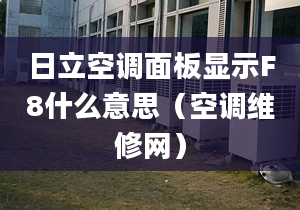 日立空调面板显示F8什么意思（空调维修网）